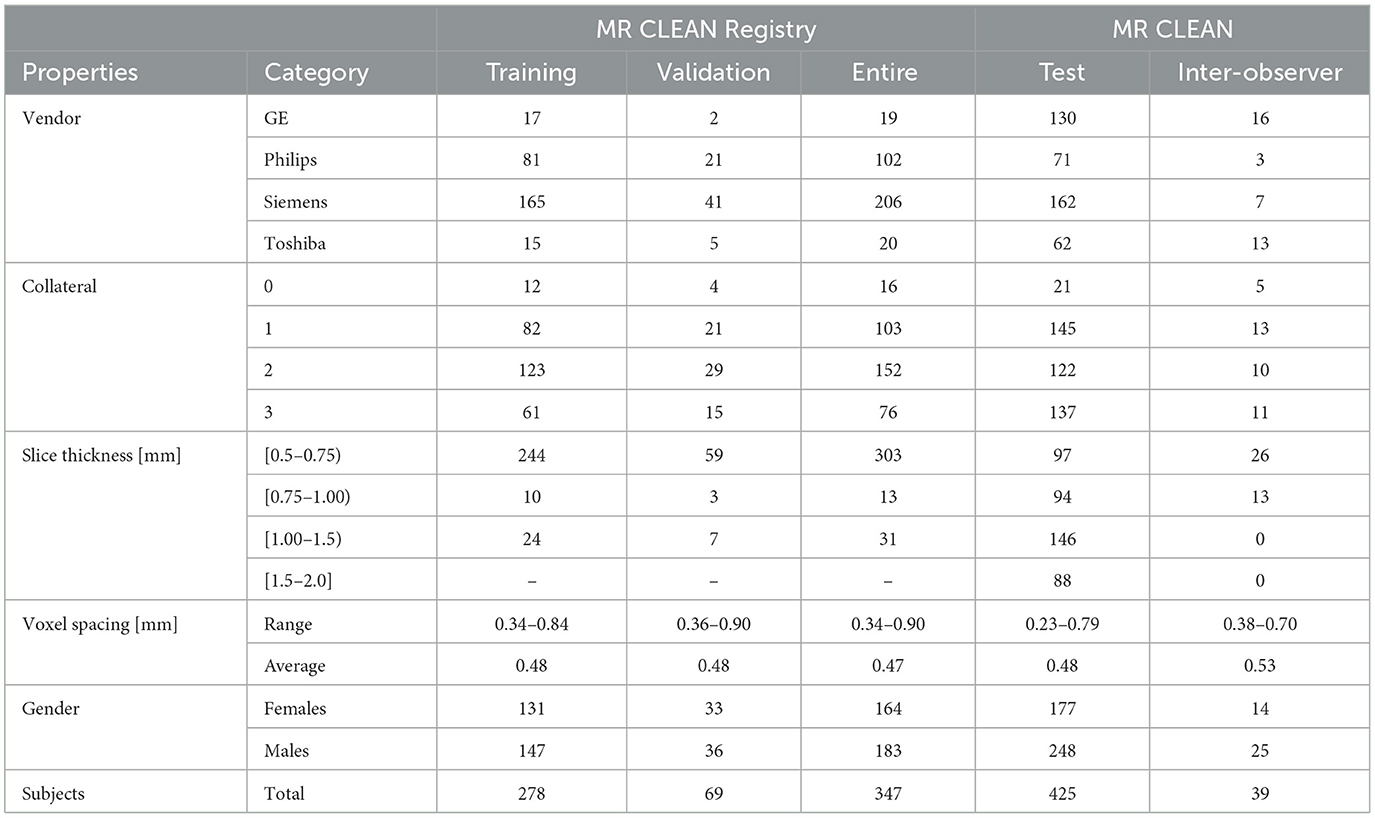 | | | MR CLEAN Registry | | | MR CLEAN | |
|---|---|---|---|---|---|---|
| Properties | Category | Training | Validation | Entire | Test | Inter-observer |
| Vendor | GE | 17 | 2 | 19 | 130 | 16 |
| | Philips | 81 | 21 | 102 | 71 | 3 |
| | Siemens | 165 | 41 | 206 | 162 | 7 |
| | Toshiba | 15 | 5 | 20 | 62 | 13 |
| Collateral | 0 | 12 | 4 | 16 | 21 | 5 |
| | 1 | 82 | 21 | 103 | 145 | 13 |
| | 2 | 123 | 29 | 152 | 122 | 10 |
| | 3 | 61 | 15 | 76 | 137 | 11 |
| Slice thickness [mm] | [0.5–0.75) | 244 | 59 | 303 | 97 | 26 |
| | [0.75–1.00) | 10 | 3 | 13 | 94 | 13 |
| | [1.00–1.5) | 24 | 7 | 31 | 146 | 0 |
| | [1.5–2.0] | – | – | – | 88 | 0 |
| Voxel spacing [mm] | Range | 0.34–0.84 | 0.36–0.90 | 0.34–0.90 | 0.23–0.79 | 0.38–0.70 |
| | Average | 0.48 | 0.48 | 0.47 | 0.48 | 0.53 |
| Gender | Females | 131 | 33 | 164 | 177 | 14 |
| | Males | 147 | 36 | 183 | 248 | 25 |
| Subjects | Total | 278 | 69 | 347 | 425 | 39 |